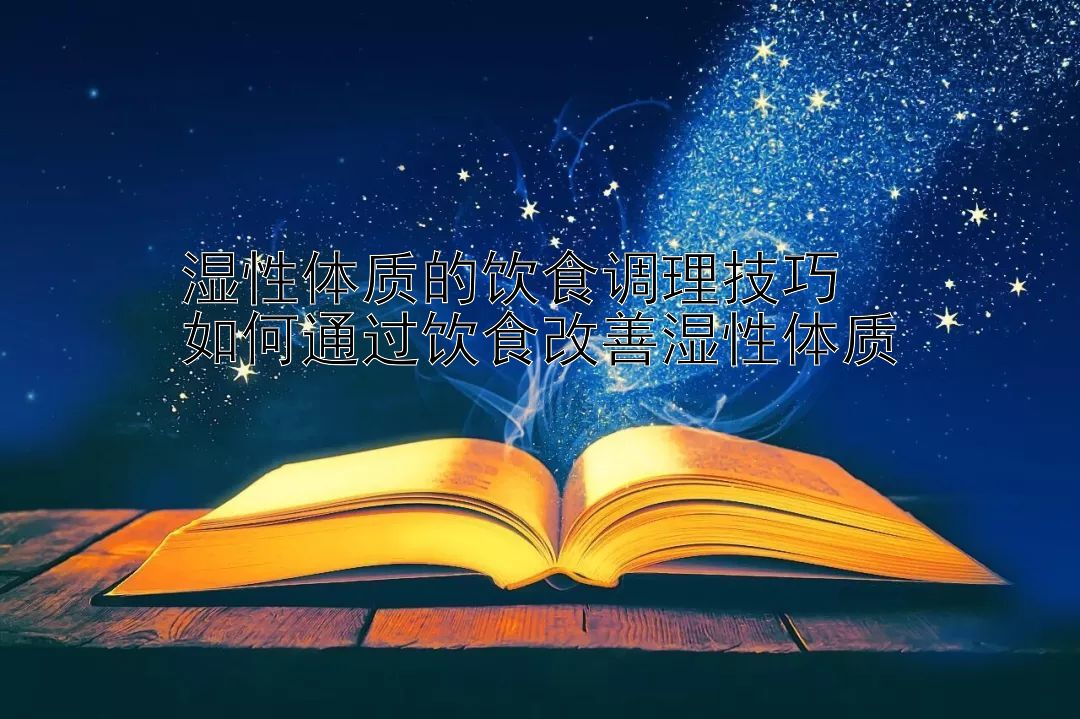 湿性体质的饮食调理技巧
如何通过饮食改善湿性体质